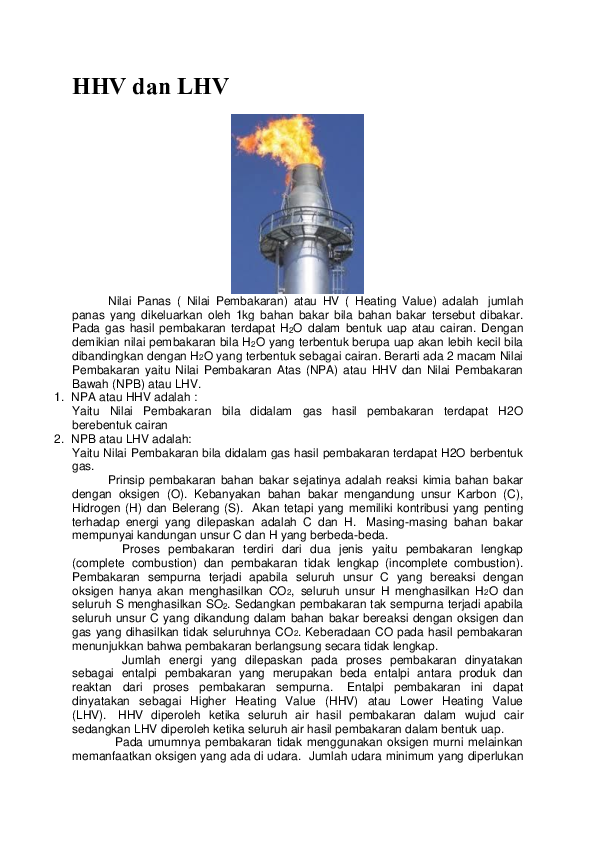 HHV dan LHV

Nilai Panas ( Nilai Pembakaran) atau HV ( Heating Value) adalah jumlah panas yang dikeluarkan oleh 1kg bahan bakar bila bahan bakar tersebut dibakar. Pada gas hasil pembakaran terdapat $H_2O$ dalam bentuk uap atau cairan. Dengan demikian nilai pembakaran bila $H_2O$ yang terbentuk berupa uap akan lebih kecil bila dibandingkan dengan $H_2O$ yang terbentuk sebagai cairan. Berarti ada 2 macam Nilai Pembakaran yaitu Nilai Pembakaran Atas (NPA) atau HHV dan Nilai Pembakaran Bawah (NPB) atau LHV.

1. NPA atau HHV adalah :
Yaitu Nilai Pembakaran bila didalam gas hasil pembakaran terdapat H2O berebentuk cairan
2. NPB atau LHV adalah:
Yaitu Nilai Pembakaran bila didalam gas hasil pembakaran terdapat H2O berbentuk gas.

Prinsip pembakaran bahan bakar sejatinya adalah reaksi kimia bahan bakar dengan oksigen (O). Kebanyakan bahan bakar mengandung unsur Karbon (C), Hidrogen (H) dan Belerang (S). Akan tetapi yang memiliki kontribusi yang penting terhadap energi yang dilepaskan adalah C dan H. Masing-masing bahan bakar mempunyai kandungan unsur C dan H yang berbeda-beda.

Proses pembakaran terdiri dari dua jenis yaitu pembakaran lengkap (complete combustion) dan pembakaran tidak lengkap (incomplete combustion). Pembakaran sempurna terjadi apabila seluruh unsur C yang bereaksi dengan oksigen hanya akan menghasilkan $CO_2$, seluruh unsur H menghasilkan $H_2O$ dan seluruh S menghasilkan $SO_2$. Sedangkan pembakaran tak sempurna terjadi apabila seluruh unsur C yang dikandung dalam bahan bakar bereaksi dengan oksigen dan gas yang dihasilkan tidak seluruhnya $CO_2$. Keberadaan CO pada hasil pembakaran menunjukkan bahwa pembakaran berlangsung secara tidak lengkap.

Jumlah energi yang dilepaskan pada proses pembakaran dinyatakan sebagai entalpi pembakaran yang merupakan beda entalpi antara produk dan reaktan dari proses pembakaran sempurna. Entalpi pembakaran ini dapat dinyatakan sebagai Higher Heating Value (HHV) atau Lower Heating Value (LHV). HHV diperoleh ketika seluruh air hasil pembakaran dalam wujud cair sedangkan LHV diperoleh ketika seluruh air hasil pembakaran dalam bentuk uap.

Pada umumnya pembakaran tidak menggunakan oksigen murni melainkan memanfaatkan oksigen yang ada di udara. Jumlah udara minimum yang diperlukan